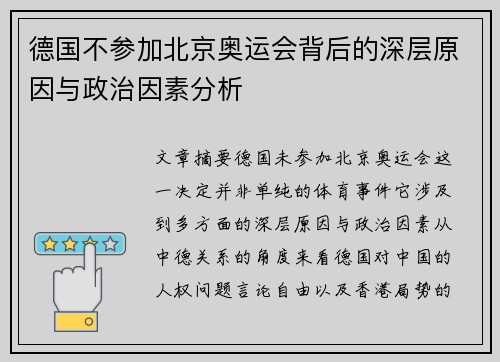 德国不参加北京奥运会背后的深层原因与政治因素分析

文章摘要德国未参加北京奥运会这一决定并非单纯的体育事件它涉及到多方面的深层原因与政治因素从中德关系的角度来看德国对中国的人权问题言论自由以及香港局势的